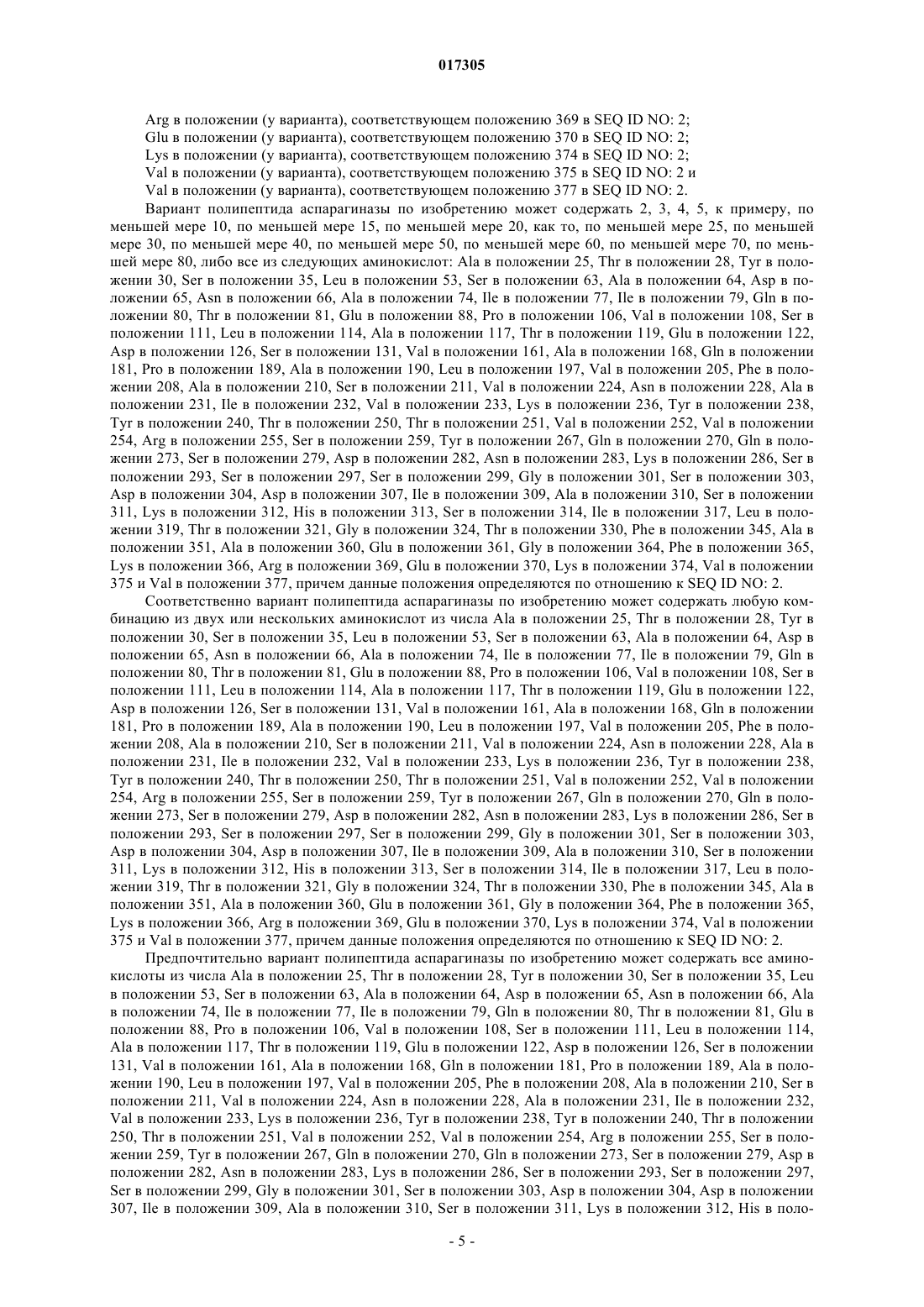 017305

Arg в положении (у варианта), соответствующем положению 369 в SEQ ID NO: 2;
Glu в положении (у варианта), соответствующем положению 370 в SEQ ID NO: 2;
Lys в положении (у варианта), соответствующем положению 374 в SEQ ID NO: 2;
Val в положении (у варианта), соответствующем положению 375 в SEQ ID NO: 2 и
Val в положении (у варианта), соответствующем положению 377 в SEQ ID NO: 2.

Вариант полипептида аспарагиназы по изобретению может содержать 2, 3, 4, 5, к примеру, по меньшей мере 10, по меньшей мере 15, по меньшей мере 20, как то, по меньшей мере 25, по меньшей мере 30, по меньшей мере 40, по меньшей мере 50, по меньшей мере 60, по меньшей мере 70, по меньшей мере 80, либо все из следующих аминокислот: Ala в положении 25, Thr в положении 28, Tyr в положении 30, Ser в положении 35, Leu в положении 53, Ser в положении 63, Ala в положении 64, Asp в положении 65, Asn в положении 66, Ala в положении 74, Ile в положении 77, Ile в положении 79, Gln в положении 80, Thr в положении 81, Glu в положении 88, Pro в положении 106, Val в положении 108, Ser в положении 111, Leu в положении 114, Ala в положении 117, Thr в положении 119, Glu в положении 122, Asp в положении 126, Ser в положении 131, Val в положении 161, Ala в положении 168, Gln в положении 181, Pro в положении 189, Ala в положении 190, Leu в положении 197, Val в положении 205, Phe в положении 208, Ala в положении 210, Ser в положении 211, Val в положении 224, Asn в положении 228, Ala в положении 231, Ile в положении 232, Val в положении 233, Lys в положении 236, Tyr в положении 238, Tyr в положении 240, Thr в положении 250, Thr в положении 251, Val в положении 252, Val в положении 254, Arg в положении 255, Ser в положении 259, Tyr в положении 267, Gln в положении 270, Gln в положении 273, Ser в положении 279, Asp в положении 282, Asn в положении 283, Lys в положении 286, Ser в положении 293, Ser в положении 297, Ser в положении 299, Gly в положении 301, Ser в положении 303, Asp в положении 304, Asp в положении 307, Ile в положении 309, Ala в положении 310, Ser в положении 311, Lys в положении 312, His в положении 313, Ser в положении 314, Ile в положении 317, Leu в положении 319, Thr в положении 321, Gly в положении 324, Thr в положении 330, Phe в положении 345, Ala в положении 351, Ala в положении 360, Glu в положении 361, Gly в положении 364, Phe в положении 365, Lys в положении 366, Arg в положении 369, Glu в положении 370, Lys в положении 374, Val в положении 375 и Val в положении 377, причем данные положения определяются по отношению к SEQ ID NO: 2.

Соответственно вариант полипептида аспарагиназы по изобретению может содержать любую комбинацию из двух или нескольких аминокислот из числа Ala в положении 25, Thr в положении 28, Tyr в положении 30, Ser в положении 35, Leu в положении 53, Ser в положении 63, Ala в положении 64, Asp в положении 65, Asn в положении 66, Ala в положении 74, Ile в положении 77, Ile в положении 79, Gln в положении 80, Thr в положении 81, Glu в положении 88, Pro в положении 106, Val в положении 108, Ser в положении 111, Leu в положении 114, Ala в положении 117, Thr в положении 119, Glu в положении 122, Asp в положении 126, Ser в положении 131, Val в положении 161, Ala в положении 168, Gln в положении 181, Pro в положении 189, Ala в положении 190, Leu в положении 197, Val в положении 205, Phe в положении 208, Ala в положении 210, Ser в положении 211, Val в положении 224, Asn в положении 228, Ala в положении 231, Ile в положении 232, Val в положении 233, Lys в положении 236, Tyr в положении 238, Tyr в положении 240, Thr в положении 250, Thr в положении 251, Val в положении 252, Val в положении 254, Arg в положении 255, Ser в положении 259, Tyr в положении 267, Gln в положении 270, Gln в положении 273, Ser в положении 279, Asp в положении 282, Asn в положении 283, Lys в положении 286, Ser в положении 293, Ser в положении 297, Ser в положении 299, Gly в положении 301, Ser в положении 303, Asp в положении 304, Asp в положении 307, Ile в положении 309, Ala в положении 310, Ser в положении 311, Lys в положении 312, His в положении 313, Ser в положении 314, Ile в положении 317, Leu в положении 319, Thr в положении 321, Gly в положении 324, Thr в положении 330, Phe в положении 345, Ala в положении 351, Ala в положении 360, Glu в положении 361, Gly в положении 364, Phe в положении 365, Lys в положении 366, Arg в положении 369, Glu в положении 370, Lys в положении 374, Val в положении 375 и Val в положении 377, причем данные положения определяются по отношению к SEQ ID NO: 2.

Предпочтительно вариант полипептида аспарагиназы по изобретению может содержать все аминокислоты из числа Ala в положении 25, Thr в положении 28, Tyr в положении 30, Ser в положении 35, Leu в положении 53, Ser в положении 63, Ala в положении 64, Asp в положении 65, Asn в положении 66, Ala в положении 74, Ile в положении 77, Ile в положении 79, Gln в положении 80, Thr в положении 81, Glu в положении 88, Pro в положении 106, Val в положении 108, Ser в положении 111, Leu в положении 114, Ala в положении 117, Thr в положении 119, Glu в положении 122, Asp в положении 126, Ser в положении 131, Val в положении 161, Ala в положении 168, Gln в положении 181, Pro в положении 189, Ala в положении 190, Leu в положении 197, Val в положении 205, Phe в положении 208, Ala в положении 210, Ser в положении 211, Val в положении 224, Asn в положении 228, Ala в положении 231, Ile в положении 232, Val в положении 233, Lys в положении 236, Tyr в положении 238, Tyr в положении 240, Thr в положении 250, Thr в положении 251, Val в положении 252, Val в положении 254, Arg в положении 255, Ser в положении 259, Tyr в положении 267, Gln в положении 270, Gln в положении 273, Ser в положении 279, Asp в положении 282, Asn в положении 283, Lys в положении 286, Ser в положении 293, Ser в положении 297, Ser в положении 299, Gly в положении 301, Ser в положении 303, Asp в положении 304, Asp в положении 307, Ile в положении 309, Ala в положении 310, Ser в положении 311, Lys в положении 312, His в поло-

- 5 -